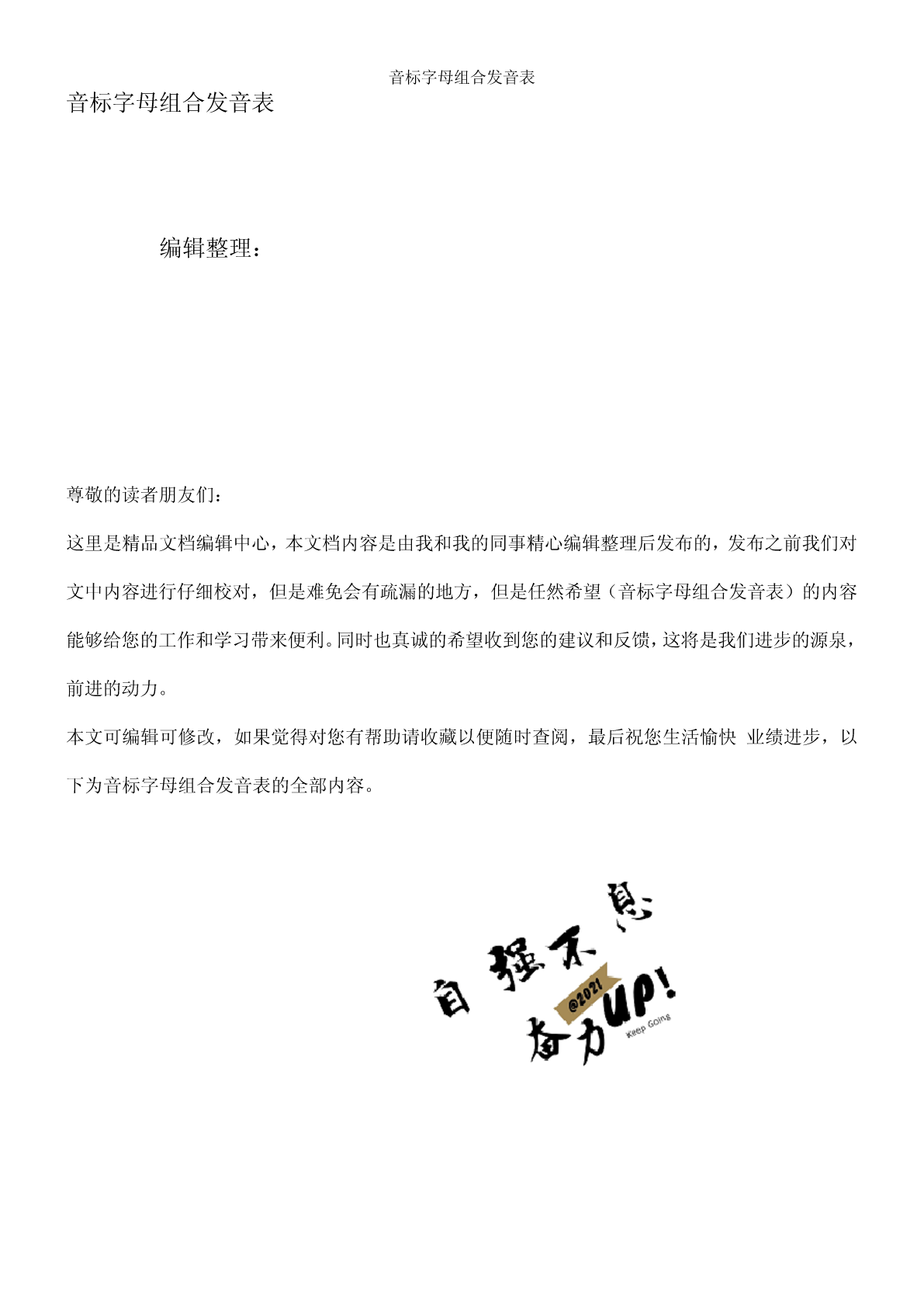 音标字母组合发音表

音标字母组合发音表

编辑整理：

尊敬的读者朋友们：

这里是精品文档编辑中心，本文档内容是由我和我的同事精心编辑整理后发布的，发布之前我们对文中内容进行仔细校对，但是难免会有疏漏的地方，但是任然希望（音标字母组合发音表）的内容能够给您的工作和学习带来便利。同时也真诚的希望收到您的建议和反馈，这将是我们进步的源泉，前进的动力。

本文可编辑可修改，如果觉得对您有帮助请收藏以便随时查阅，最后祝您生活愉快 业绩进步，以下为音标字母组合发音表的全部内容。

自强不息

@2021

奋力UP!

Keep Going